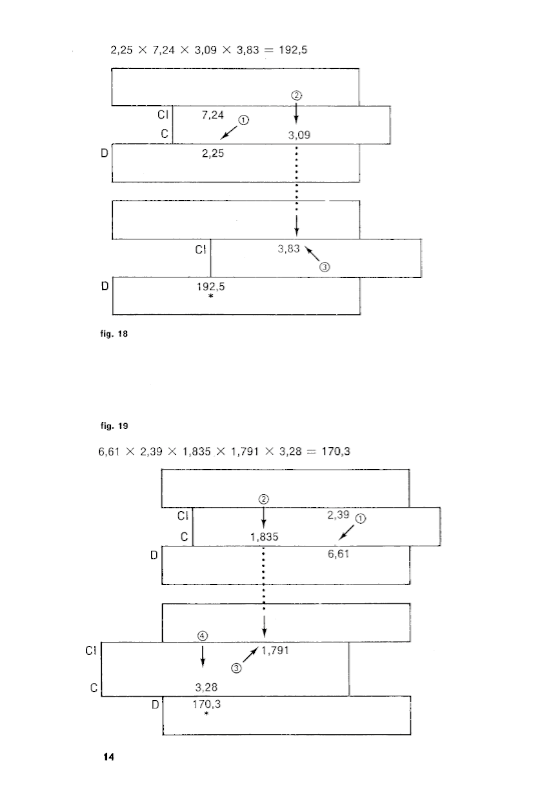 $2,25 \times 7,24 \times 3,09 \times 3,83 = 192,5$

②

CI 7,24 ①

C 3,09

D 2,25

CI 3,83

③

D 192,5

*

fig. 18

fig. 19

$6,61 \times 2,39 \times 1,835 \times 1,791 \times 3,28 = 170,3$

②

CI 2,39 ①

C 1,835

D 6,61

④

CI 1,791

③

C 3,28

D 170,3

*

14